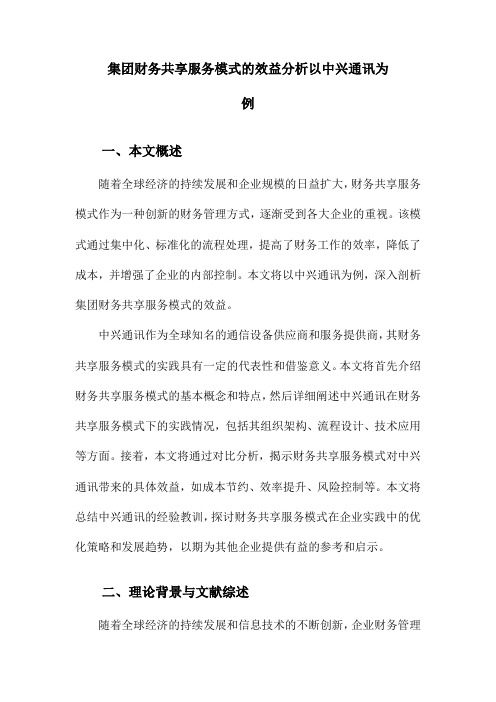 集团财务共享服务模式的效益分析以中兴通讯为例

一、本文概述

随着全球经济的持续发展和企业规模的日益扩大，财务共享服务模式作为一种创新的财务管理方式，逐渐受到各大企业的重视。该模式通过集中化、标准化的流程处理，提高了财务工作的效率，降低了成本，并增强了企业的内部控制。本文将以中兴通讯为例，深入剖析集团财务共享服务模式的效益。

中兴通讯作为全球知名的通信设备供应商和服务提供商，其财务共享服务模式的实践具有一定的代表性和借鉴意义。本文将首先介绍财务共享服务模式的基本概念和特点，然后详细阐述中兴通讯在财务共享服务模式下的实践情况，包括其组织架构、流程设计、技术应用等方面。接着，本文将通过对比分析，揭示财务共享服务模式对中兴通讯带来的具体效益，如成本节约、效率提升、风险控制等。本文将总结中兴通讯的经验教训，探讨财务共享服务模式在企业实践中的优化策略和发展趋势，以期为其他企业提供有益的参考和启示。

二、理论背景与文献综述

随着全球经济的持续发展和信息技术的不断创新，企业财务管理